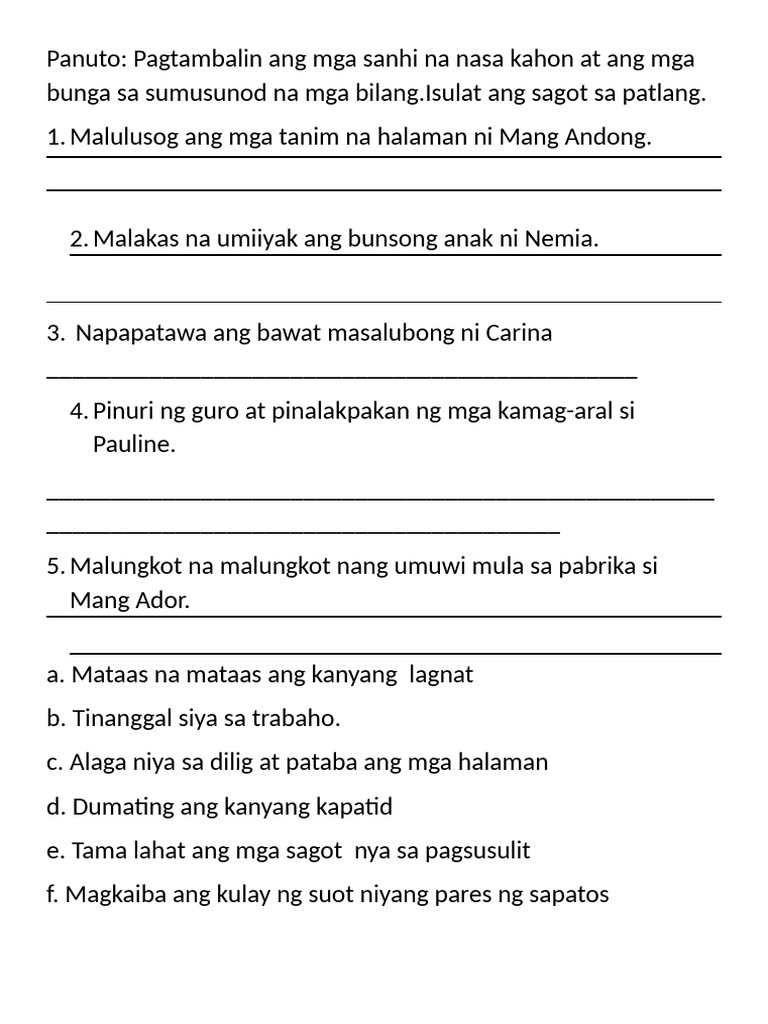 Panuto: Pagtambalin ang mga sanhi na nasa kahon at ang mga bunga sa sumusunod na mga bilang.Isulat ang sagot sa patlang.

1. Malulusog ang mga tanim na halaman ni Mang Andong.

2. Malakas na umiiyak ang bunsong anak ni Nemia.

3. Napapatawa ang bawat masalubong ni Carina

4. Pinuri ng guro at pinalakpakan ng mga kamag-aral si Pauline.

5. Malungkot na malungkot nang umuwi mula sa pabrika si Mang Ador.

a. Mataas na mataas ang kanyang lagnat

b. Tinanggal siya sa trabaho.

c. Alaga niya sa dilig at pataba ang mga halaman

d. Dumating ang kanyang kapatid

e. Tama lahat ang mga sagot nya sa pagsusulit

f. Magkaiba ang kulay ng suot niyang pares ng sapatos